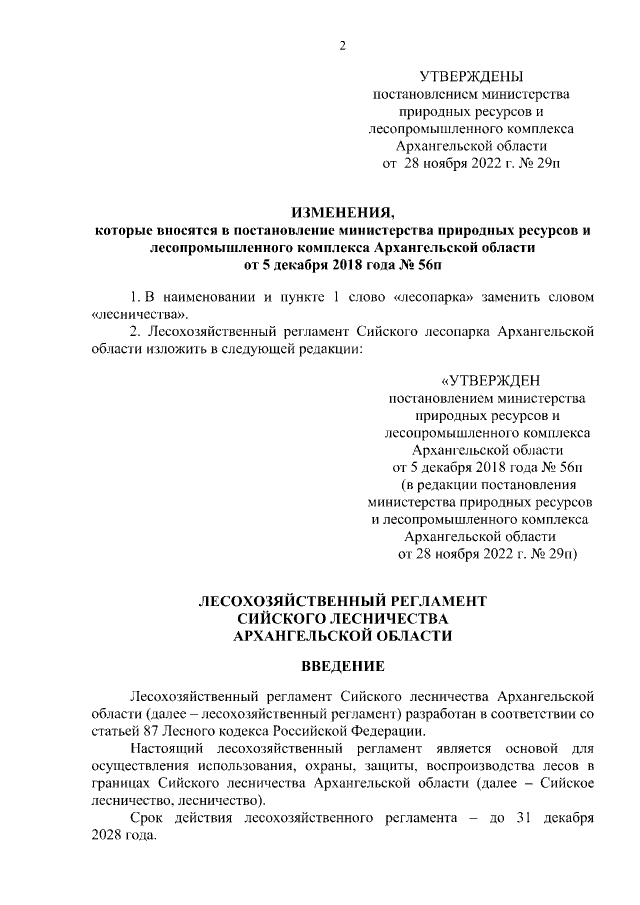 2

УТВЕРЖДЕНЫ
постановлением министерства
природных ресурсов и
лесопромышленного комплекса
Архангельской области
от 28 ноября 2022 г. № 29п

ИЗМЕНЕНИЯ,
которые вносятся в постановление министерства природных ресурсов и лесопромышленного комплекса Архангельской области
от 5 декабря 2018 года № 56п

1. В наименовании и пункте 1 слово «лесопарка» заменить словом «лесничества».

2. Лесохозяйственный регламент Сийского лесопарка Архангельской области изложить в следующей редакции:

«УТВЕРЖДЕН
постановлением министерства
природных ресурсов и
лесопромышленного комплекса
Архангельской области
от 5 декабря 2018 года № 56п
(в редакции постановления
министерства природных ресурсов
и лесопромышленного комплекса
Архангельской области
от 28 ноября 2022 г. № 29п)

ЛЕСОХОЗЯЙСТВЕННЫЙ РЕГЛАМЕНТ
СИЙСКОГО ЛЕСНИЧЕСТВА
АРХАНГЕЛЬСКОЙ ОБЛАСТИ

ВВЕДЕНИЕ

Лесохозяйственный регламент Сийского лесничества Архангельской области (далее – лесохозяйственный регламент) разработан в соответствии со статьей 87 Лесного кодекса Российской Федерации.

Настоящий лесохозяйственный регламент является основой для осуществления использования, охраны, защиты, воспроизводства лесов в границах Сийского лесничества Архангельской области (далее – Сийское лесничество, лесничество).

Срок действия лесохозяйственного регламента – до 31 декабря 2028 года.